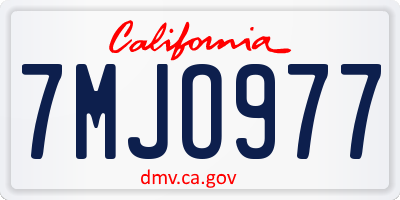 California
7MJO977
dmv.ca.gov